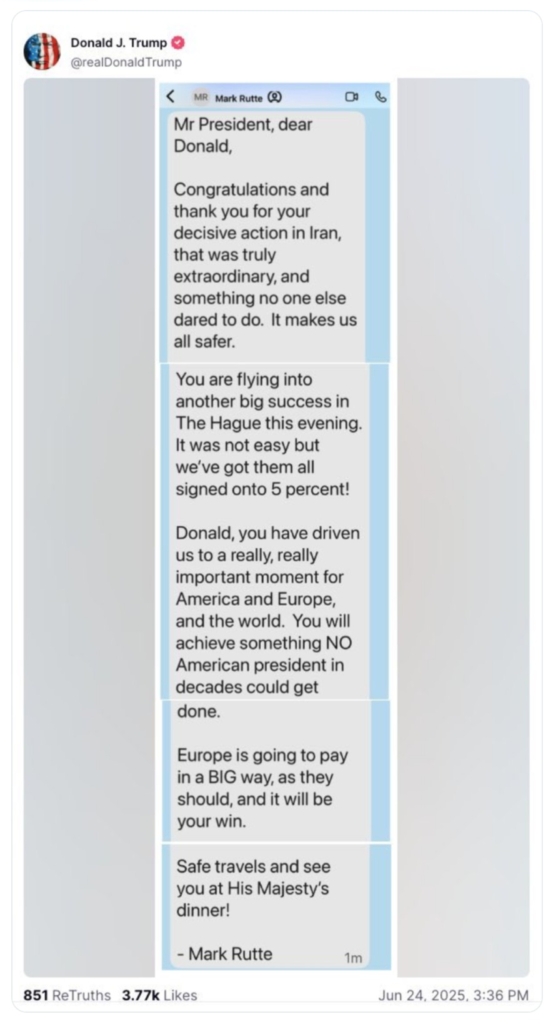 Donald J. Trump
@realDonaldTrump

MR Mark Rutte

Mr President, dear Donald,

Congratulations and thank you for your decisive action in Iran, that was truly extraordinary, and something no one else dared to do. It makes us all safer.

You are flying into another big success in The Hague this evening. It was not easy but we've got them all signed onto 5 percent!

Donald, you have driven us to a really, really important moment for America and Europe, and the world. You will achieve something NO American president in decades could get done.

Europe is going to pay in a BIG way, as they should, and it will be your win.

Safe travels and see you at His Majesty's dinner!

- Mark Rutte

1m

851 ReTruths 3.77k Likes

Jun 24, 2025, 3:36 PM